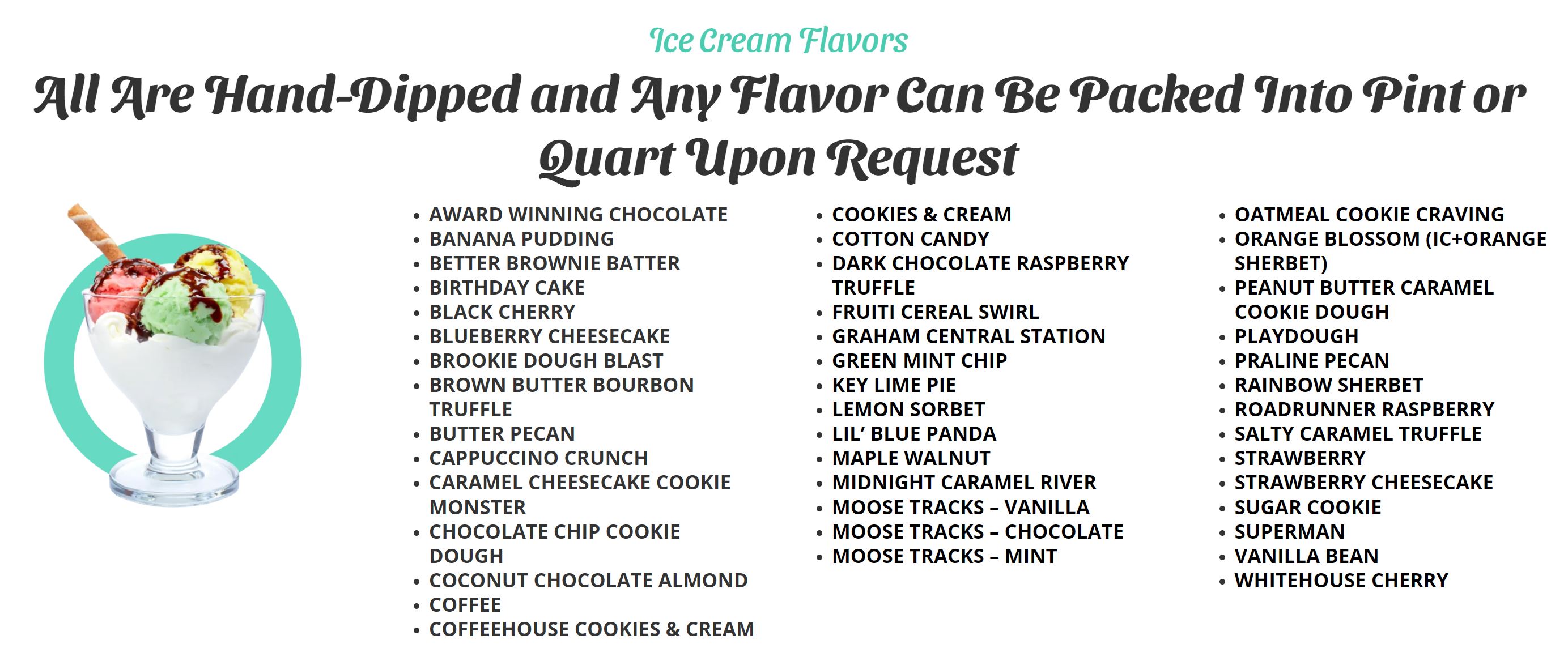 Ice Cream Flavors

All Are Hand-Dipped and Any Flavor Can Be Packed Into Pint or Quart Upon Request

- AWARD WINNING CHOCOLATE
- BANANA PUDDING
- BETTER BROWNIE BATTER
- BIRTHDAY CAKE
- BLACK CHERRY
- BLUEBERRY CHEESECAKE
- BROOKIE DOUGH BLAST
- BROWN BUTTER BOURBON TRUFFLE
- BUTTER PECAN
- CAPPUCCINO CRUNCH
- CARAMEL CHEESECAKE COOKIE MONSTER
- CHOCOLATE CHIP COOKIE DOUGH
- COCONUT CHOCOLATE ALMOND
- COFFEE
- COFFEEHOUSE COOKIES & CREAM

- COOKIES & CREAM
- COTTON CANDY
- DARK CHOCOLATE RASPBERRY TRUFFLE
- FRUITI CEREAL SWIRL
- GRAHAM CENTRAL STATION
- GREEN MINT CHIP
- KEY LIME PIE
- LEMON SORBET
- LIL' BLUE PANDA
- MAPLE WALNUT
- MIDNIGHT CARAMEL RIVER
- MOOSE TRACKS – VANILLA
- MOOSE TRACKS – CHOCOLATE
- MOOSE TRACKS – MINT

- OATMEAL COOKIE CRAVING
- ORANGE BLOSSOM (IC+ORANGE SHERBET)
- PEANUT BUTTER CARAMEL COOKIE DOUGH
- PLAYDOUGH
- PRALINE PECAN
- RAINBOW SHERBET
- ROADRUNNER RASPBERRY
- SALTY CARAMEL TRUFFLE
- STRAWBERRY
- STRAWBERRY CHEESECAKE
- SUGAR COOKIE
- SUPERMAN
- VANILLA BEAN
- WHITEHOUSE CHERRY